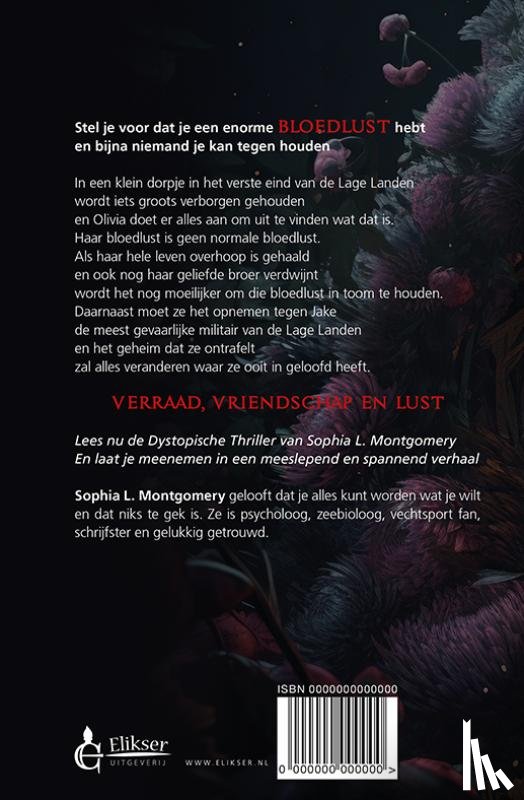 Stel je voor dat je een enorme BLOEDLUST hebt en bijna niemand je kan tegen houden

In een klein dorpje in het verste eind van de Lage Landen
wordt iets groots verborgen gehouden
en Olivia doet er alles aan om uit te vinden wat dat is.
Haar bloedlust is geen normale bloedlust.
Als haar hele leven overhoop is gehaald
en ook nog haar geliefde broer verdwijnt
wordt het nog moeilijker om die bloedlust in toom te houden.
Daarnaast moet ze het opnemen tegen Jake
de meest gevaarlijke militair van de Lage Landen
en het geheim dat ze ontrafelt
zal alles veranderen waar ze ooit in geloofd heeft.

VERRAAD, VRIENDSCHAP EN LUST

Lees nu de Dystopische Thriller van Sophia L. Montgomery
En laat je meenemen in een meeslepend en spannend verhaal

Sophia L. Montgomery gelooft dat je alles kunt worden wat je wilt en dat niks te gek is. Ze is psycholoog, zeebioloog, vechtsport fan, schrijfster en gelukkig getrouwd.

ISBN 0000000000000

0 000000 000000 >

Elikser UITGEVERIJ

WWW.ELIKSER.NL